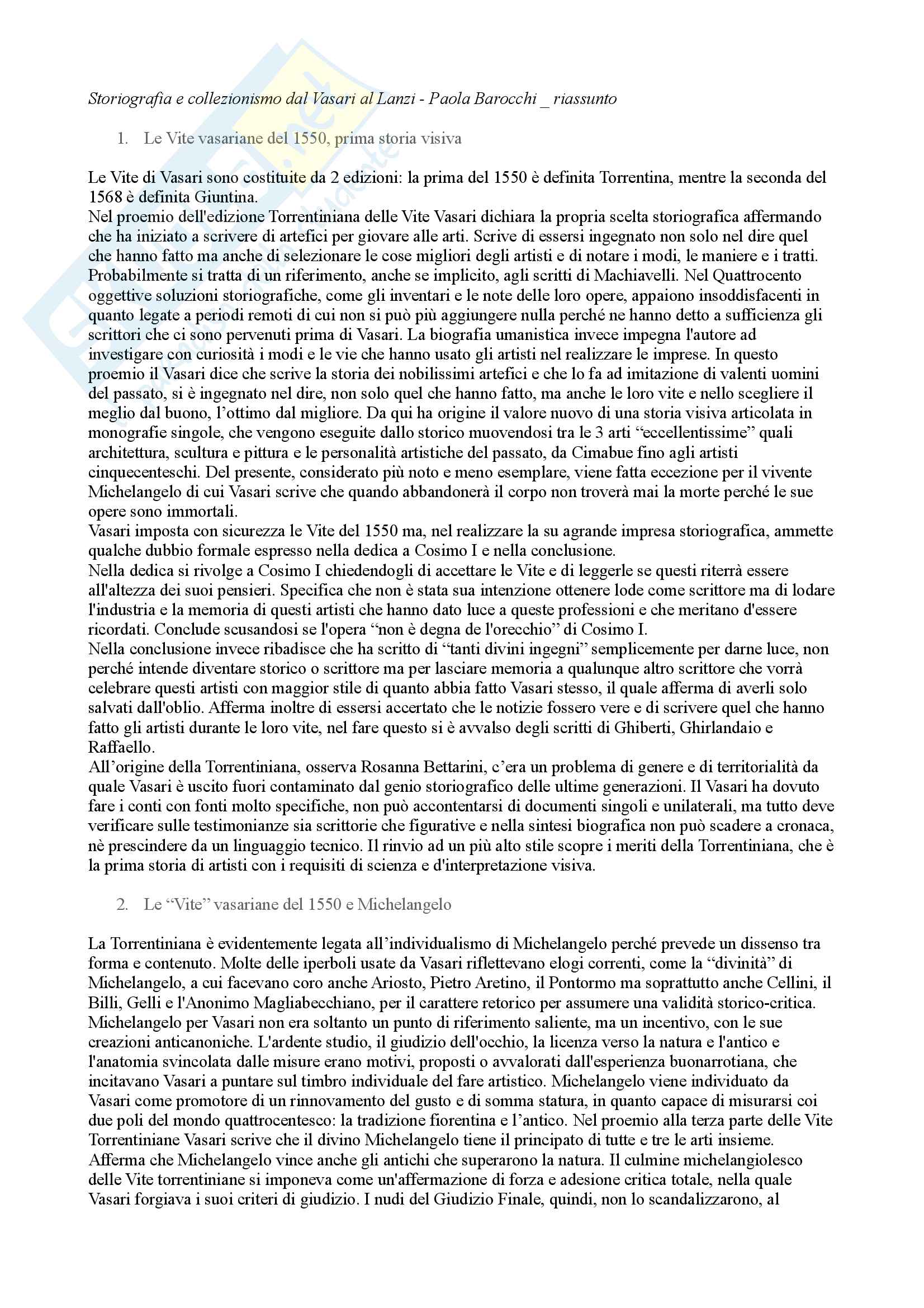 Storiografia e collezionismo dal Vasari al Lanzi - Paola Barocchi _ riassunto

1. Le Vite vasariane del 1550, prima storia visiva

Le Vite di Vasari sono costituite da 2 edizioni: la prima del 1550 è definita Torrentina, mentre la seconda del 1568 è definita Giuntina.
Nel proemio dell'edizione Torrentiniana delle Vite Vasari dichiara la propria scelta storiografica affermando che ha iniziato a scrivere di artefici per giovare alle arti. Scrive di essersi ingegnato non solo nel dire quel che hanno fatto ma anche di selezionare le cose migliori degli artisti e di notare i modi, le maniere e i tratti. Probabilmente si tratta di un riferimento, anche se implicito, agli scritti di Machiavelli. Nel Quattrocento oggettive soluzioni storiografiche, come gli inventari e le note delle loro opere, appaiono insoddisfacenti in quanto legate a periodi remoti di cui non si può più aggiungere nulla perché ne hanno detto a sufficienza gli scrittori che ci sono pervenuti prima di Vasari. La biografia umanistica invece impegna l'autore ad investigare con curiosità i modi e le vie che hanno usato gli artisti nel realizzare le imprese. In questo proemio il Vasari dice che scrive la storia dei nobilissimi artefici e che lo fa ad imitazione di valenti uomini del passato, si è ingegnato nel dire, non solo quel che hanno fatto, ma anche le loro vite e nello scegliere il meglio dal buono, l'ottimo dal migliore. Da qui ha origine il valore nuovo di una storia visiva articolata in monografie singole, che vengono eseguite dallo storico muovendosi tra le 3 arti "eccellentissime" quali architettura, scultura e pittura e le personalità artistiche del passato, da Cimabue fino agli artisti cinquecenteschi. Del presente, considerato più noto e meno esemplare, viene fatta eccezione per il vivente Michelangelo di cui Vasari scrive che quando abbandonerà il corpo non troverà mai la morte perché le sue opere sono immortali.
Vasari imposta con sicurezza le Vite del 1550 ma, nel realizzare la su agrande impresa storiografica, ammette qualche dubbio formale espresso nella dedica a Cosimo I e nella conclusione.
Nella dedica si rivolge a Cosimo I chiedendogli di accettare le Vite e di leggerle se questi riterrà essere all'altezza dei suoi pensieri. Specifica che non è stata sua intenzione ottenere lode come scrittore ma di lodare l'industria e la memoria di questi artisti che hanno dato luce a queste professioni e che meritano d'essere ricordati. Conclude scusandosi se l'opera "non è degna de l'orecchio" di Cosimo I.
Nella conclusione invece ribadisce che ha scritto di "tanti divini ingegni" semplicemente per darne luce, non perché intende diventare storico o scrittore ma per lasciare memoria a qualunque altro scrittore che vorrà celebrare questi artisti con maggior stile di quanto abbia fatto Vasari stesso, il quale afferma di averli solo salvati dall'oblio. Afferma inoltre di essersi accertato che le notizie fossero vere e di scrivere quel che hanno fatto gli artisti durante le loro vite, nel fare questo si è avvalso degli scritti di Ghiberti, Ghirlandaio e Raffaello.
All'origine della Torrentiniana, osserva Rosanna Bettarini, c'era un problema di genere e di territorialità da quale Vasari è uscito fuori contaminato dal genio storiografico delle ultime generazioni. Il Vasari ha dovuto fare i conti con fonti molto specifiche, non può accontentarsi di documenti singoli e unilaterali, ma tutto deve verificare sulle testimonianze sia scrittorie che figurative e nella sintesi biografica non può scadere a cronaca, nè prescindere da un linguaggio tecnico. Il rinvio ad un più alto stile scopre i meriti della Torrentiniana, che è la prima storia di artisti con i requisiti di scienza e d'interpretazione visiva.

2. Le "Vite" vasariane del 1550 e Michelangelo

La Torrentiniana è evidentemente legata all'individualismo di Michelangelo perché prevede un dissenso tra forma e contenuto. Molte delle iperboli usate da Vasari riflettevano elogi correnti, come la "divinità" di Michelangelo, a cui facevano coro anche Ariosto, Pietro Aretino, il Pontormo ma soprattutto anche Cellini, il Billi, Gelli e l'Anonimo Magliabecchiano, per il carattere retorico per assumere una validità storico-critica. Michelangelo per Vasari non era soltanto un punto di riferimento saliente, ma un incentivo, con le sue creazioni anticanoniche. L'ardente studio, il giudizio dell'occhio, la licenza verso la natura e l'antico e l'anatomia svincolata dalle misure erano motivi, proposti o avvalorati dall'esperienza buonarrotiana, che incitavano Vasari a puntare sul timbro individuale del fare artistico. Michelangelo viene individuato da Vasari come promotore di un rinnovamento del gusto e di somma statura, in quanto capace di misurarsi coi due poli del mondo quattrocentesco: la tradizione fiorentina e l'antico. Nel proemio alla terza parte delle Vite Torrentiniane Vasari scrive che il divino Michelangelo tiene il principato di tutte e tre le arti insieme. Afferma che Michelangelo vince anche gli antichi che superarono la natura. Il culmine michelangiolesco delle Vite torrentiniane si imponeva come un'affermazione di forza e adesione critica totale, nella quale Vasari forgiava i suoi criteri di giudizio. I nudi del Giudizio Finale, quindi, non lo scandalizzarono, al